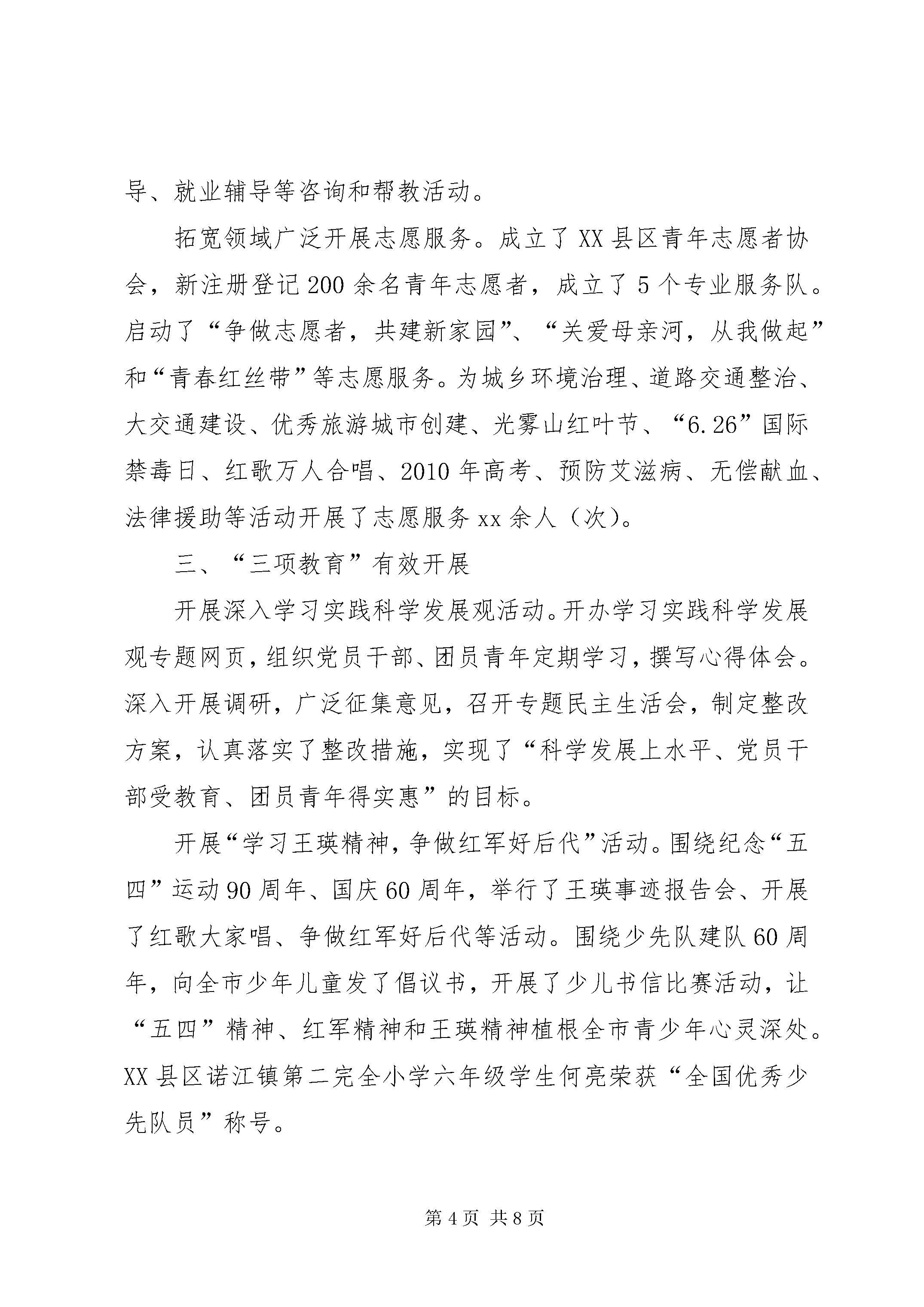 导、就业辅导等咨询和帮教活动。

拓宽领域广泛开展志愿服务。成立了XX县区青年志愿者协会，新注册登记200余名青年志愿者，成立了5个专业服务队。启动了“争做志愿者，共建新家园”、“关爱母亲河，从我做起”和“青春红丝带”等志愿服务。为城乡环境治理、道路交通整治、大交通建设、优秀旅游城市创建、光雾山红叶节、“6.26”国际禁毒日、红歌万人合唱、2010年高考、预防艾滋病、无偿献血、法律援助等活动开展了志愿服务xx余人（次）。

三、“三项教育”有效开展

开展深入学习实践科学发展观活动。开办学习实践科学发展观专题网页，组织党员干部、团员青年定期学习，撰写心得体会。深入开展调研，广泛征集意见，召开专题民主生活会，制定整改方案，认真落实了整改措施，实现了“科学发展上水平、党员干部受教育、团员青年得实惠”的目标。

开展“学习王瑛精神，争做红军好后代”活动。围绕纪念“五四”运动90周年、国庆60周年，举行了王瑛事迹报告会、开展了红歌大家唱、争做红军好后代等活动。围绕少先队建队60周年，向全市少年儿童发了倡议书，开展了少儿书信比赛活动，让“五四”精神、红军精神和王瑛精神植根全市青少年心灵深处。XX县区诺江镇第二完全小学六年级学生何亮荣获“全国优秀少先队员”称号。

第4页 共8页